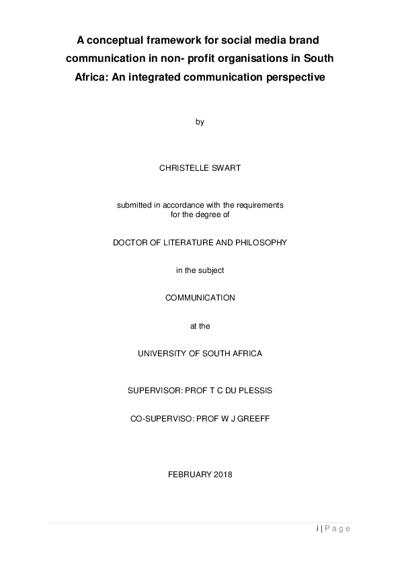 A conceptual framework for social media brand communication in non- profit organisations in South Africa: An integrated communication perspective

by

CHRISTELLE SWART

submitted in accordance with the requirements for the degree of

DOCTOR OF LITERATURE AND PHILOSOPHY

in the subject

COMMUNICATION

at the

UNIVERSITY OF SOUTH AFRICA

SUPERVISOR: PROF T C DU PLESSIS

CO-SUPERVISO: PROF W J GREEFF

FEBRUARY 2018

i | P a g e